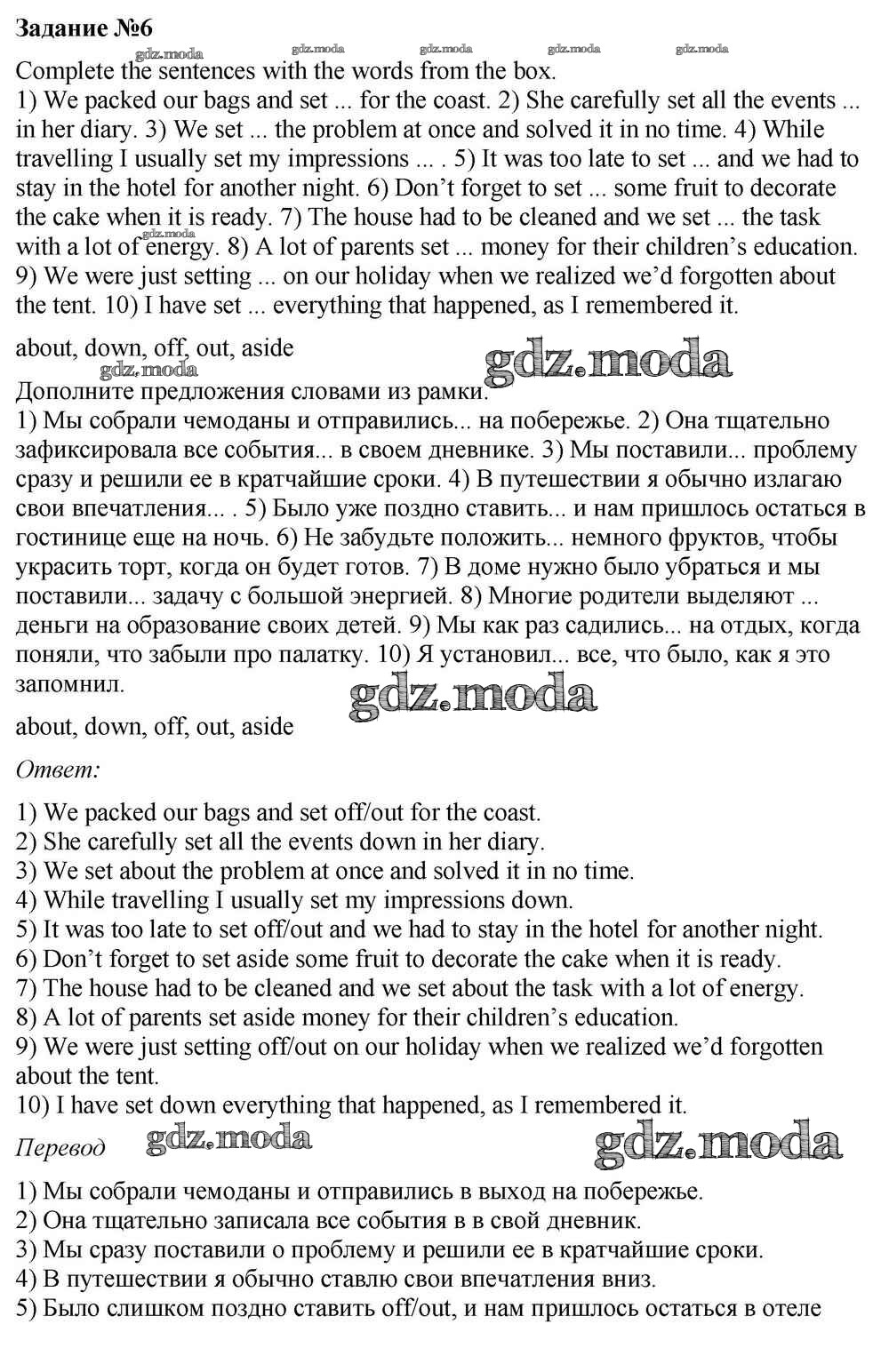 Задание №6

gdz.moda gdz.moda gdz.moda gdz.moda gdz.moda

Complete the sentences with the words from the box.
1) We packed our bags and set ... for the coast. 2) She carefully set all the events ... in her diary. 3) We set ... the problem at once and solved it in no time. 4) While travelling I usually set my impressions ... . 5) It was too late to set ... and we had to stay in the hotel for another night. 6) Don't forget to set ... some fruit to decorate the cake when it is ready. 7) The house had to be cleaned and we set ... the task with a lot of energy. 8) A lot of parents set ... money for their children's education. 9) We were just setting ... on our holiday when we realized we'd forgotten about the tent. 10) I have set ... everything that happened, as I remembered it.

about, down, off, out, aside

gdz.moda gdz.moda

Дополните предложения словами из рамки.
1) Мы собрали чемоданы и отправились... на побережье. 2) Она тщательно зафиксировала все события... в своем дневнике. 3) Мы поставили... проблему сразу и решили ее в кратчайшие сроки. 4) В путешествии я обычно излагаю свои впечатления... . 5) Было уже поздно ставить... и нам пришлось остаться в гостинице еще на ночь. 6) Не забудьте положить... немного фруктов, чтобы украсить торт, когда он будет готов. 7) В доме нужно было убраться и мы поставили... задачу с большой энергией. 8) Многие родители выделяют ... деньги на образование своих детей. 9) Мы как раз садились... на отдых, когда поняли, что забыли про палатку. 10) Я установил... все, что было, как я это запомнил.

gdz.moda

about, down, off, out, aside

Ответ:

1) We packed our bags and set off/out for the coast.
2) She carefully set all the events down in her diary.
3) We set about the problem at once and solved it in no time.
4) While travelling I usually set my impressions down.
5) It was too late to set off/out and we had to stay in the hotel for another night.
6) Don't forget to set aside some fruit to decorate the cake when it is ready.
7) The house had to be cleaned and we set about the task with a lot of energy.
8) A lot of parents set aside money for their children's education.
9) We were just setting off/out on our holiday when we realized we'd forgotten about the tent.
10) I have set down everything that happened, as I remembered it.

Перевод gdz.moda gdz.moda

1) Мы собрали чемоданы и отправились в выход на побережье.
2) Она тщательно записала все события в в свой дневник.
3) Мы сразу поставили о проблему и решили ее в кратчайшие сроки.
4) В путешествии я обычно ставлю свои впечатления вниз.
5) Было слишком поздно ставить off/out, и нам пришлось остаться в отеле